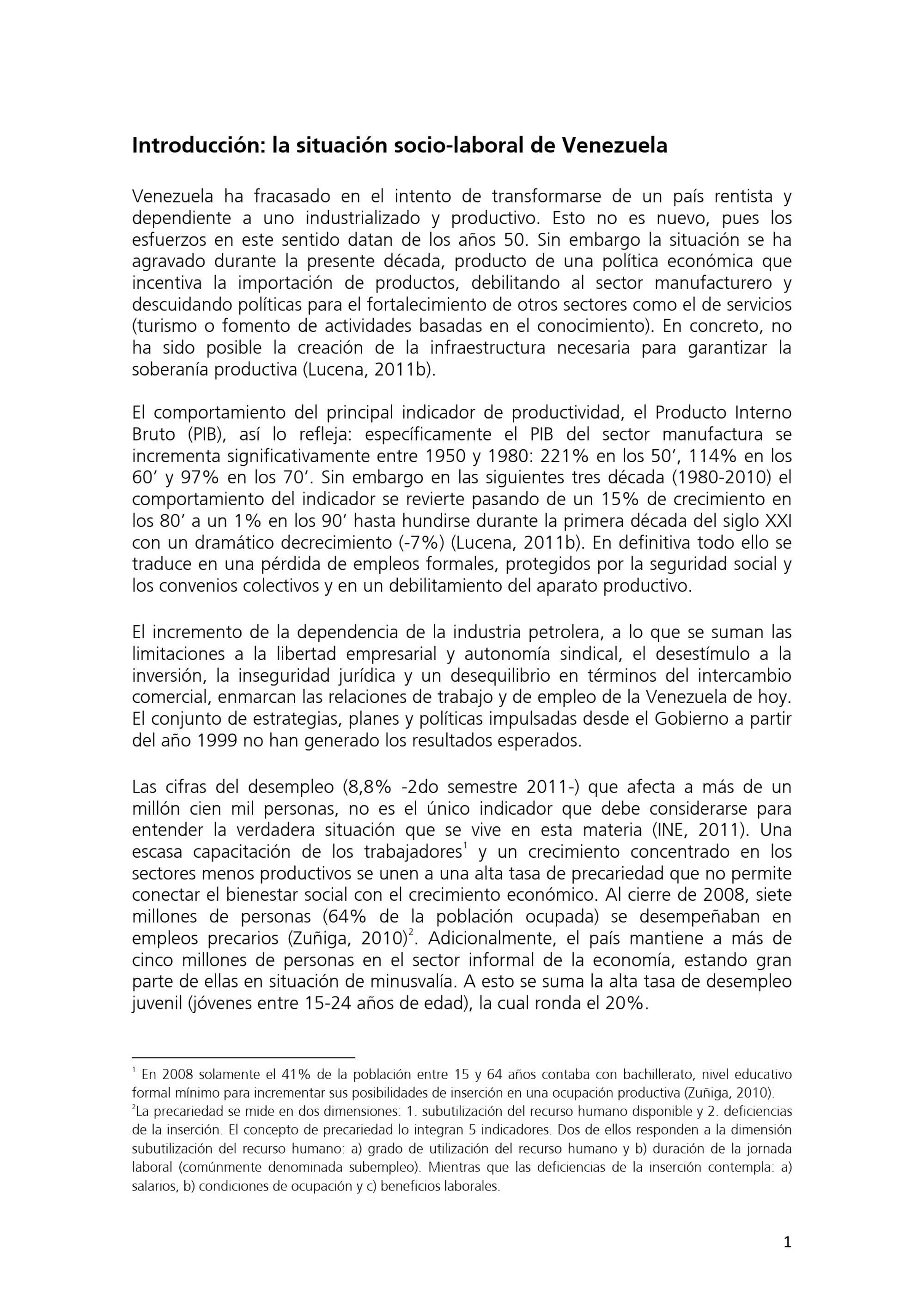 Introducción: la situación socio-laboral de Venezuela

Venezuela ha fracasado en el intento de transformarse de un país rentista y dependiente a uno industrializado y productivo. Esto no es nuevo, pues los esfuerzos en este sentido datan de los años 50. Sin embargo la situación se ha agravado durante la presente década, producto de una política económica que incentiva la importación de productos, debilitando al sector manufacturero y descuidando políticas para el fortalecimiento de otros sectores como el de servicios (turismo o fomento de actividades basadas en el conocimiento). En concreto, no ha sido posible la creación de la infraestructura necesaria para garantizar la soberanía productiva (Lucena, 2011b).

El comportamiento del principal indicador de productividad, el Producto Interno Bruto (PIB), así lo refleja: específicamente el PIB del sector manufactura se incrementa significativamente entre 1950 y 1980: 221% en los 50', 114% en los 60' y 97% en los 70'. Sin embargo en las siguientes tres década (1980-2010) el comportamiento del indicador se revierte pasando de un 15% de crecimiento en los 80' a un 1% en los 90' hasta hundirse durante la primera década del siglo XXI con un dramático decrecimiento (-7%) (Lucena, 2011b). En definitiva todo ello se traduce en una pérdida de empleos formales, protegidos por la seguridad social y los convenios colectivos y en un debilitamiento del aparato productivo.

El incremento de la dependencia de la industria petrolera, a lo que se suman las limitaciones a la libertad empresarial y autonomía sindical, el desestímulo a la inversión, la inseguridad jurídica y un desequilibrio en términos del intercambio comercial, enmarcan las relaciones de trabajo y de empleo de la Venezuela de hoy. El conjunto de estrategias, planes y políticas impulsadas desde el Gobierno a partir del año 1999 no han generado los resultados esperados.

Las cifras del desempleo (8,8% -2do semestre 2011-) que afecta a más de un millón cien mil personas, no es el único indicador que debe considerarse para entender la verdadera situación que se vive en esta materia (INE, 2011). Una escasa capacitación de los trabajadores$^1$ y un crecimiento concentrado en los sectores menos productivos se unen a una alta tasa de precariedad que no permite conectar el bienestar social con el crecimiento económico. Al cierre de 2008, siete millones de personas (64% de la población ocupada) se desempeñaban en empleos precarios (Zuñiga, 2010)$^2$. Adicionalmente, el país mantiene a más de cinco millones de personas en el sector informal de la economía, estando gran parte de ellas en situación de minusvalía. A esto se suma la alta tasa de desempleo juvenil (jóvenes entre 15-24 años de edad), la cual ronda el 20%.

$^1$ En 2008 solamente el 41% de la población entre 15 y 64 años contaba con bachillerato, nivel educativo formal mínimo para incrementar sus posibilidades de inserción en una ocupación productiva (Zuñiga, 2010).
$^2$La precariedad se mide en dos dimensiones: 1. subutilización del recurso humano disponible y 2. deficiencias de la inserción. El concepto de precariedad lo integran 5 indicadores. Dos de ellos responden a la dimensión subutilización del recurso humano: a) grado de utilización del recurso humano y b) duración de la jornada laboral (comúnmente denominada subempleo). Mientras que las deficiencias de la inserción contempla: a) salarios, b) condiciones de ocupación y c) beneficios laborales.

1